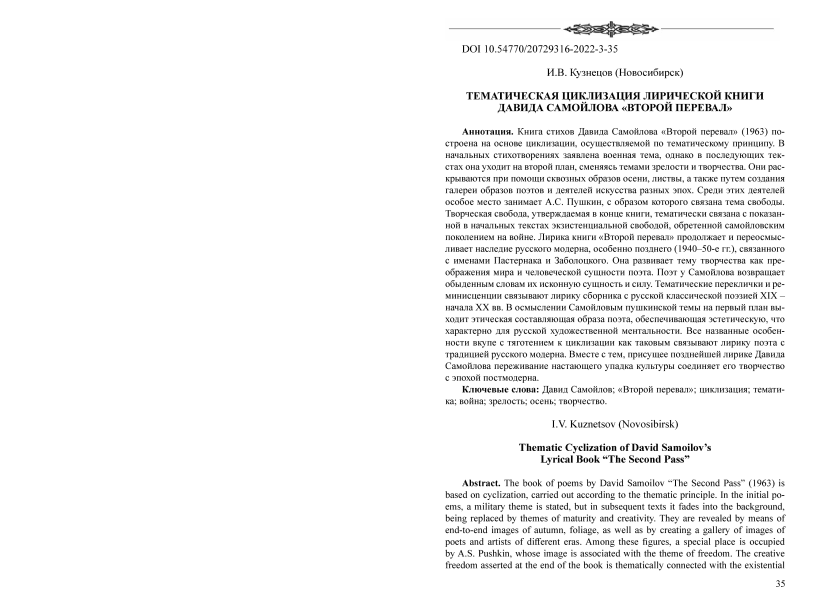 DOI 10.54770/20729316-2022-3-35

И.В. Кузнецов (Новосибирск)

ТЕМАТИЧЕСКАЯ ЦИКЛИЗАЦИЯ ЛИРИЧЕСКОЙ КНИГИ ДАВИДА САМОЙЛОВА «ВТОРОЙ ПЕРЕВАЛ»

Аннотация. Книга стихов Давида Самойлова «Второй перевал» (1963) построена на основе циклизации, осуществляемой по тематическому принципу. В начальных стихотворениях заявлена военная тема, однако в последующих текстах она уходит на второй план, сменяясь темами зрелости и творчества. Они раскрываются при помощи сквозных образов осени, листвы, а также путем создания галереи образов поэтов и деятелей искусства разных эпох. Среди этих деятелей особое место занимает А.С. Пушкин, с образом которого связана тема свободы. Творческая свобода, утверждаемая в конце книги, тематически связана с показанной в начальных текстах экзистенциальной свободой, обретенной самойловским поколением на войне. Лирика книги «Второй перевал» продолжает и переосмысливает наследие русского модерна, особенно позднего (1940–50-е гг.), связанного с именами Пастернака и Заболоцкого. Она развивает тему творчества как преображения мира и человеческой сущности поэта. Поэт у Самойлова возвращает обыденным словам их исконную сущность и силу. Тематические переклички и реминисценции связывают лирику сборника с русской классической поэзией XIX – начала XX вв. В осмыслении Самойловым пушкинской темы на первый план выходит этическая составляющая образа поэта, обеспечивающая эстетическую, что характерно для русской художественной ментальности. Все названные особенности вкупе с тяготением к циклизации как таковым связывают лирику поэта с традицией русского модерна. Вместе с тем, присущее позднейшей лирике Давида Самойлова переживание настоящего упадка культуры соединяет его творчество с эпохой постмодерна.

Ключевые слова: Давид Самойлов; «Второй перевал»; циклизация; тематика; война; зрелость; осень; творчество.

I.V. Kuznetsov (Novosibirsk)

Thematic Cyclization of David Samoilov's Lyrical Book "The Second Pass"

Abstract. The book of poems by David Samoilov "The Second Pass" (1963) is based on cyclization, carried out according to the thematic principle. In the initial poems, a military theme is stated, but in subsequent texts it fades into the background, being replaced by themes of maturity and creativity. They are revealed by means of end-to-end images of autumn, foliage, as well as by creating a gallery of images of poets and artists of different eras. Among these figures, a special place is occupied by A.S. Pushkin, whose image is associated with the theme of freedom. The creative freedom asserted at the end of the book is thematically connected with the existential

35